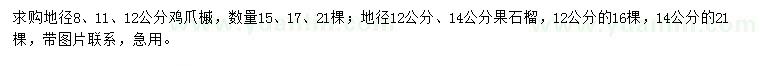 求购地径8、11、12公分鸡爪槭，数量15、17、21棵；地径12公分、14公分果石榴，12公分的16棵，14公分的21棵，带图片联系，急用。